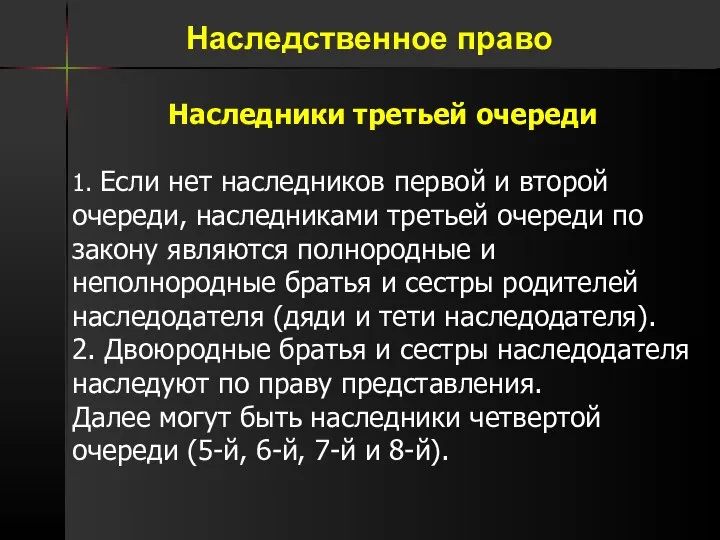 Наследственное право

Наследники третьей очереди

1. Если нет наследников первой и второй очереди, наследниками третьей очереди по закону являются полнородные и неполнородные братья и сестры родителей наследодателя (дяди и тети наследодателя).
2. Двоюродные братья и сестры наследодателя наследуют по праву представления.
Далее могут быть наследники четвертой очереди (5-й, 6-й, 7-й и 8-й).